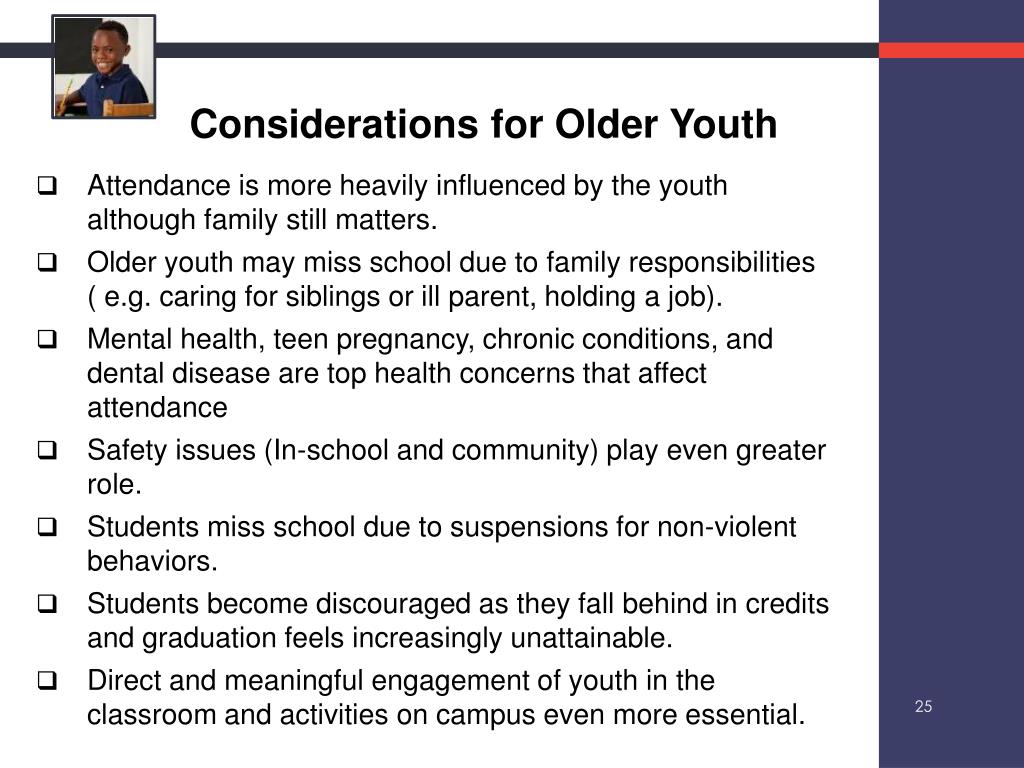 Considerations for Older Youth

❑ Attendance is more heavily influenced by the youth although family still matters.

❑ Older youth may miss school due to family responsibilities ( e.g. caring for siblings or ill parent, holding a job).

❑ Mental health, teen pregnancy, chronic conditions, and dental disease are top health concerns that affect attendance

❑ Safety issues (In-school and community) play even greater role.

❑ Students miss school due to suspensions for non-violent behaviors.

❑ Students become discouraged as they fall behind in credits and graduation feels increasingly unattainable.

❑ Direct and meaningful engagement of youth in the classroom and activities on campus even more essential.

25